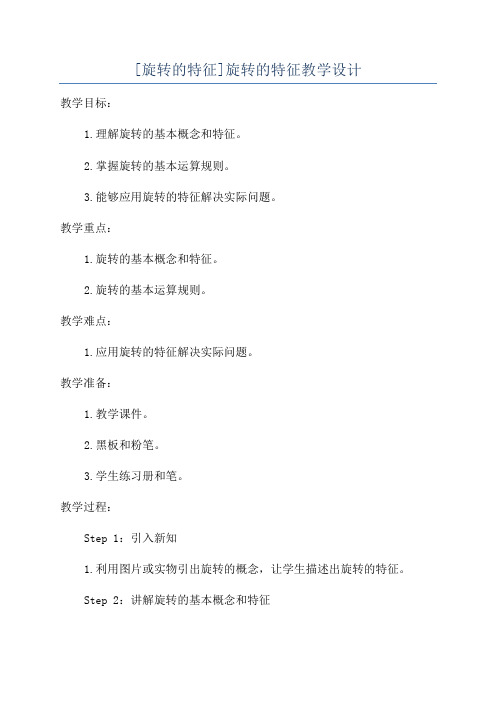 [旋转的特征]旋转的特征教学设计

教学目标：

1.理解旋转的基本概念和特征。

2.掌握旋转的基本运算规则。

3.能够应用旋转的特征解决实际问题。

教学重点：

1.旋转的基本概念和特征。

2.旋转的基本运算规则。

教学难点：

1.应用旋转的特征解决实际问题。

教学准备：

1.教学课件。

2.黑板和粉笔。

3.学生练习册和笔。

教学过程：

Step 1：引入新知

1.利用图片或实物引出旋转的概念，让学生描述出旋转的特征。

Step 2：讲解旋转的基本概念和特征